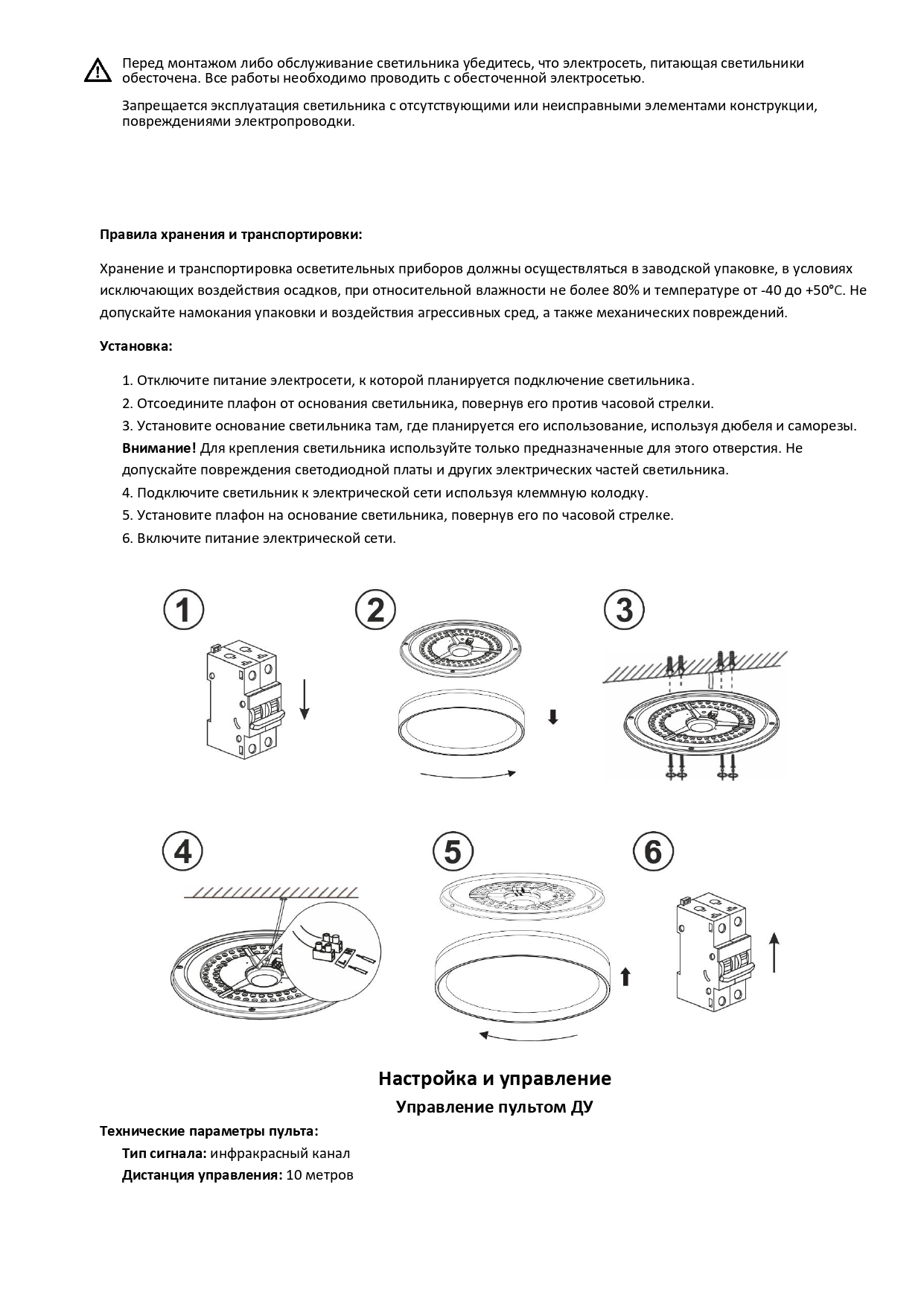 Перед монтажом либо обслуживание светильника убедитесь, что электросеть, питающая светильники обесточена. Все работы необходимо проводить с обесточенной электросетью.

Запрещается эксплуатация светильника с отсутствующими или неисправными элементами конструкции, повреждениями электропроводки.

Правила хранения и транспортировки:

Хранение и транспортировка осветительных приборов должны осуществляться в заводской упаковке, в условиях исключающих воздействия осадков, при относительной влажности не более 80% и температуре от -40 до +50°C. Не допускайте намокания упаковки и воздействия агрессивных сред, а также механических повреждений.

Установка:

1. Отключите питание электросети, к которой планируется подключение светильника.
2. Отсоедините плафон от основания светильника, повернув его против часовой стрелки.
3. Установите основание светильника там, где планируется его использование, используя дюбеля и саморезы.
Внимание! Для крепления светильника используйте только предназначенные для этого отверстия. Не допускайте повреждения светодиодной платы и других электрических частей светильника.
4. Подключите светильник к электрической сети используя клеммную колодку.
5. Установите плафон на основание светильника, повернув его по часовой стрелке.
6. Включите питание электрической сети.

1

2

3

4

5

6

Настройка и управление

Управление пультом ДУ

Технические параметры пульта:

Тип сигнала: инфракрасный канал

Дистанция управления: 10 метров